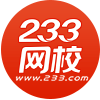 233
网校
www.233.com